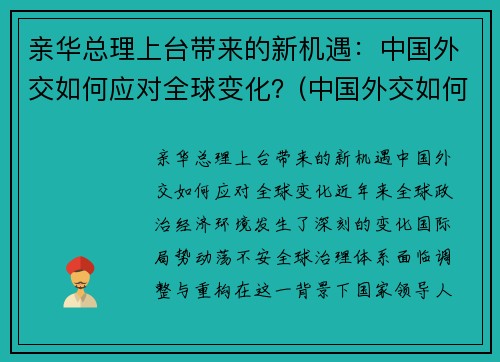 亲华总理上台带来的新机遇：中国外交如何应对全球变化？(中国外交如何

亲华总理上台带来的新机遇中国外交如何应对全球变化近年来全球政治经济环境发生了深刻的变化国际局势动荡不安全球治理体系面临调整与重构在这一背景下国家领导人